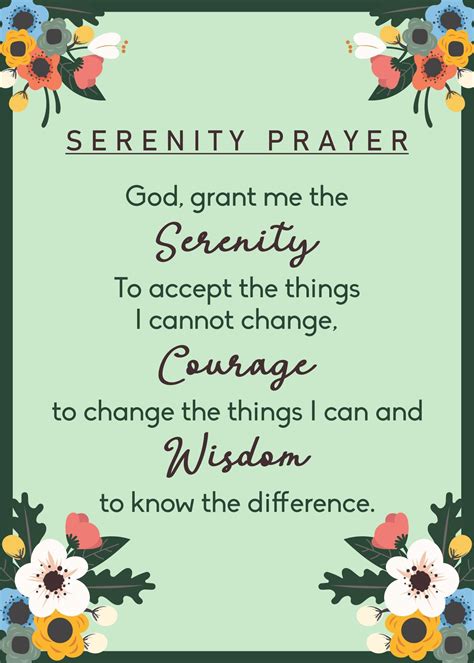 SERENITY PRAYER

God, grant me the
Serenity
To accept the things
I cannot change,
Courage
to change the things I can and
Wisdom
to know the difference.